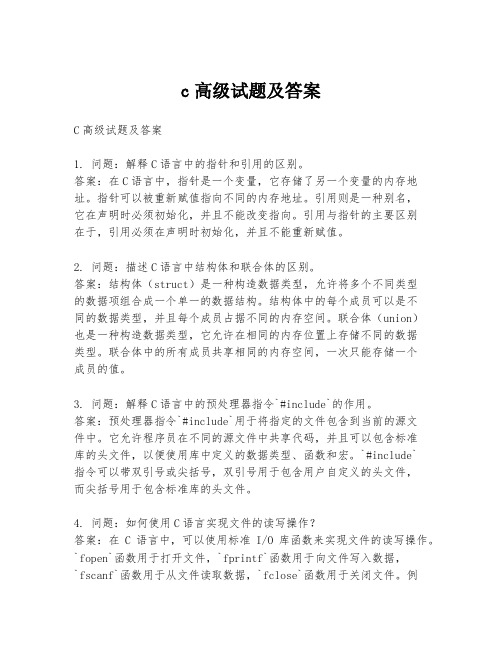 c 高级试题及答案

C 高级试题及答案

1. 问题：解释 C 语言中的指针和引用的区别。
答案：在 C 语言中，指针是一个变量，它存储了另一个变量的内存地址。指针可以被重新赋值指向不同的内存地址。引用则是一种别名，它在声明时必须初始化，并且不能改变指向。引用与指针的主要区别在于，引用必须在声明时初始化，并且不能重新赋值。

2. 问题：描述 C 语言中结构体和联合体的区别。
答案：结构体（struct）是一种构造数据类型，允许将多个不同类型的数据项组合成一个单一的数据结构。结构体中的每个成员可以是不同的数据类型，并且每个成员占据不同的内存空间。联合体（union）也是一种构造数据类型，它允许在相同的内存位置上存储不同的数据类型。联合体中的所有成员共享相同的内存空间，一次只能存储一个成员的值。

3. 问题：解释 C 语言中的预处理器指令`#include`的作用。
答案：预处理器指令`#include`用于将指定的文件包含到当前的源文件中。它允许程序员在不同的源文件中共享代码，并且可以包含标准库的头文件，以便使用库中定义的数据类型、函数和宏。`#include`指令可以带双引号或尖括号，双引号用于包含用户自定义的头文件，而尖括号用于包含标准库的头文件。

4. 问题：如何使用 C 语言实现文件的读写操作？
答案：在 C 语言中，可以使用标准 I/O 库函数来实现文件的读写操作。`fopen`函数用于打开文件，`fprintf`函数用于向文件写入数据，`fscanf`函数用于从文件读取数据，`fclose`函数用于关闭文件。例